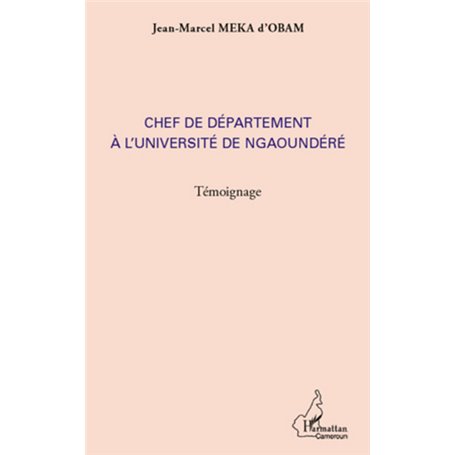 Jean-Marcel MEKA d'OBAM

CHEF DE DÉPARTEMENT
À L'UNIVERSITÉ DE NGAOUNDÉRÉ

Témoignage

L'Harmattan
Cameroun